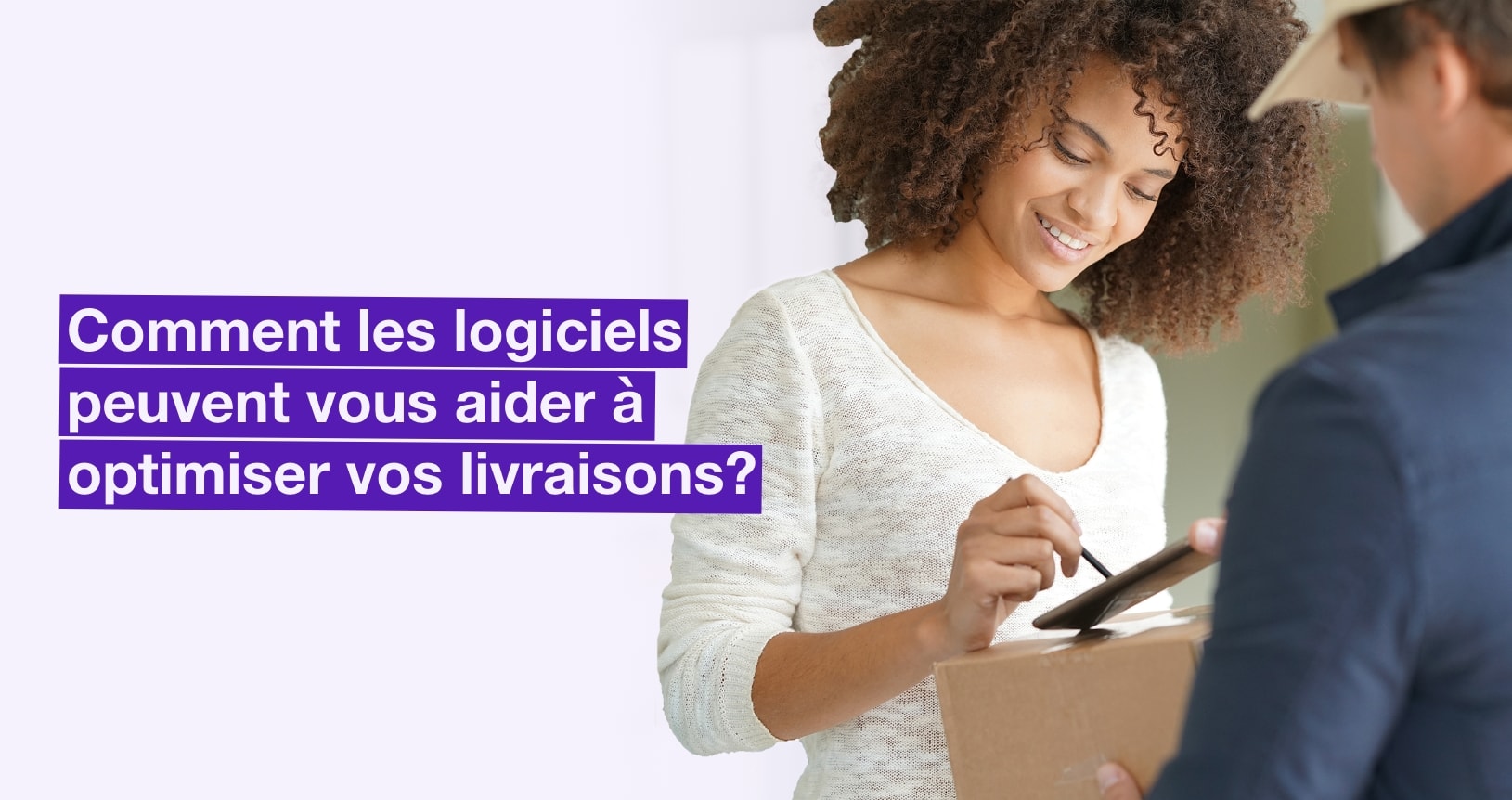 Comment les logiciels peuvent vous aider à optimiser vos livraisons?